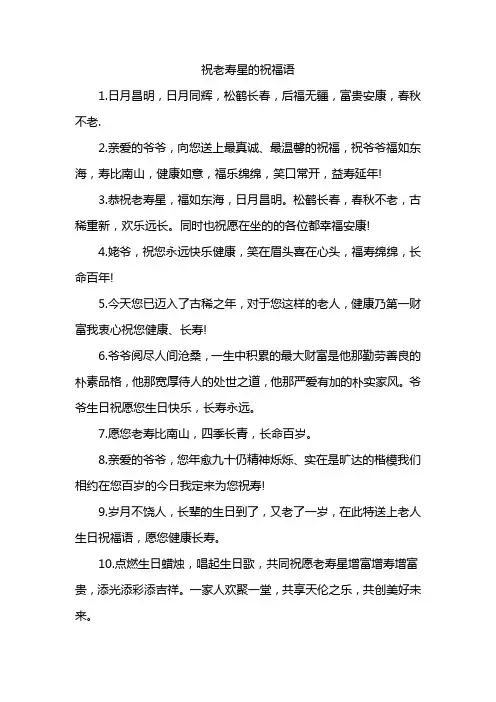 祝老寿星的祝福语

1.日月昌明，日月同辉，松鹤长春，后福无疆，富贵安康，春秋不老.

2.亲爱的爷爷，向您送上最真诚、最温馨的祝福，祝爷爷福如东海，寿比南山，健康如意，福乐绵绵，笑口常开，益寿延年!

3.恭祝老寿星，福如东海，日月昌明。松鹤长春，春秋不老，古稀重新，欢乐远长。同时也祝愿在坐的的各位都幸福安康!

4.姥爷，祝您永远快乐健康，笑在眉头喜在心头，福寿绵绵，长命百年!

5.今天您已迈入了古稀之年，对于您这样的老人，健康乃第一财富我衷心祝您健康、长寿!

6.爷爷阅尽人间沧桑，一生中积累的最大财富是他那勤劳善良的朴素品格，他那宽厚待人的处世之道，他那严爱有加的朴实家风。爷爷生日祝愿您生日快乐，长寿永远。

7.愿您老寿比南山，四季长青，长命百岁。

8.亲爱的爷爷，您年愈九十仍精神烁烁、实在是旷达的楷模我们相约在您百岁的今日我定来为您祝寿!

9.岁月不饶人，长辈的生日到了，又老了一岁，在此特送上老人生日祝福语，愿您健康长寿。

10.点燃生日蜡烛，唱起生日歌，共同祝愿老寿星增富增寿增富贵，添光添彩添吉祥。一家人欢聚一堂，共享天伦之乐，共创美好未来。